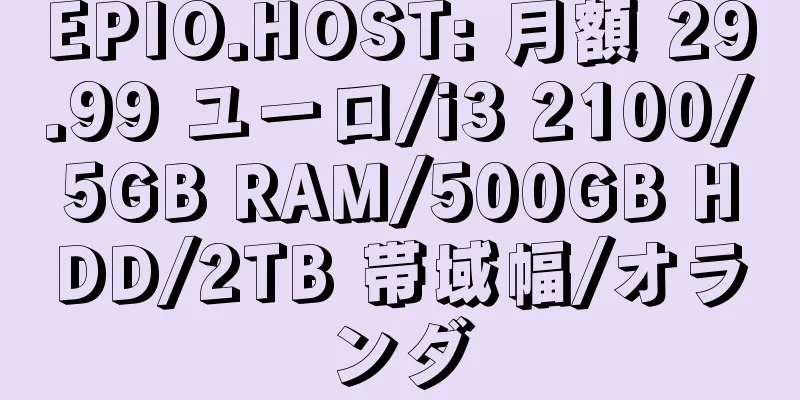 EPIO.HOST: 月額 29.99 ユーロ/i3 2100/5GB RAM/500GB HDD/2TB 帯域幅/オランダ